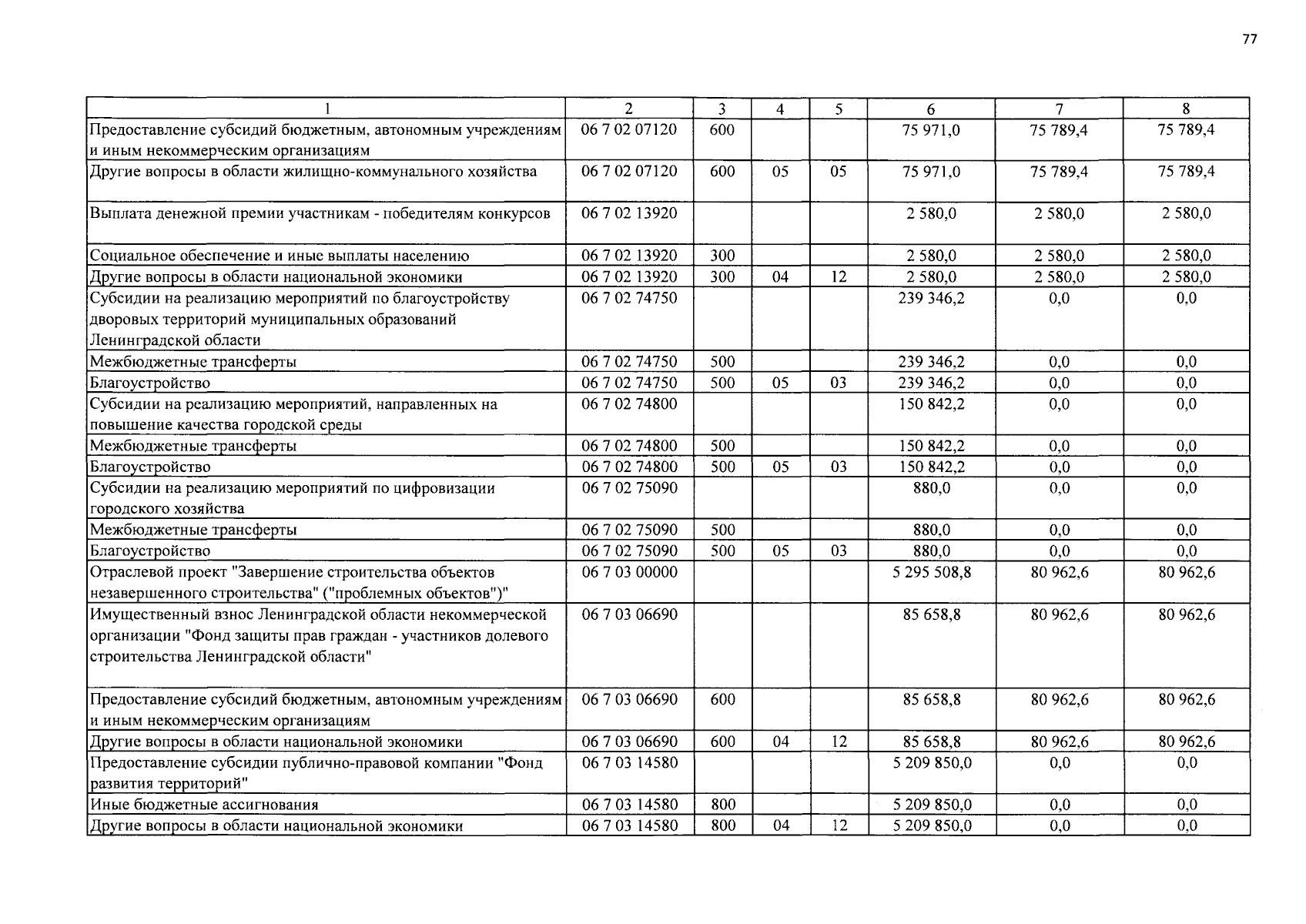 77

| 1 | 2 | 3 | 4 | 5 | 6 | 7 | 8 |
|---|---|---|---|---|---|---|---|
| Предоставление субсидий бюджетным, автономным учреждениям и иным некоммерческим организациям | 06 7 02 07120 | 600 | | | 75 971,0 | 75 789,4 | 75 789,4 |
| Другие вопросы в области жилищно-коммунального хозяйства | 06 7 02 07120 | 600 | 05 | 05 | 75 971,0 | 75 789,4 | 75 789,4 |
| Выплата денежной премии участникам - победителям конкурсов | 06 7 02 13920 | | | | 2 580,0 | 2 580,0 | 2 580,0 |
| Социальное обеспечение и иные выплаты населению | 06 7 02 13920 | 300 | | | 2 580,0 | 2 580,0 | 2 580,0 |
| Другие вопросы в области национальной экономики | 06 7 02 13920 | 300 | 04 | 12 | 2 580,0 | 2 580,0 | 2 580,0 |
| Субсидии на реализацию мероприятий по благоустройству дворовых территорий муниципальных образований Ленинградской области | 06 7 02 74750 | | | | 239 346,2 | 0,0 | 0,0 |
| Межбюджетные трансферты | 06 7 02 74750 | 500 | | | 239 346,2 | 0,0 | 0,0 |
| Благоустройство | 06 7 02 74750 | 500 | 05 | 03 | 239 346,2 | 0,0 | 0,0 |
| Субсидии на реализацию мероприятий, направленных на повышение качества городской среды | 06 7 02 74800 | | | | 150 842,2 | 0,0 | 0,0 |
| Межбюджетные трансферты | 06 7 02 74800 | 500 | | | 150 842,2 | 0,0 | 0,0 |
| Благоустройство | 06 7 02 74800 | 500 | 05 | 03 | 150 842,2 | 0,0 | 0,0 |
| Субсидии на реализацию мероприятий по цифровизации городского хозяйства | 06 7 02 75090 | | | | 880,0 | 0,0 | 0,0 |
| Межбюджетные трансферты | 06 7 02 75090 | 500 | | | 880,0 | 0,0 | 0,0 |
| Благоустройство | 06 7 02 75090 | 500 | 05 | 03 | 880,0 | 0,0 | 0,0 |
| Отраслевой проект "Завершение строительства объектов незавершенного строительства" ("проблемных объектов")" | 06 7 03 00000 | | | | 5 295 508,8 | 80 962,6 | 80 962,6 |
| Имущественный взнос Ленинградской области некоммерческой организации "Фонд защиты прав граждан - участников долевого строительства Ленинградской области" | 06 7 03 06690 | | | | 85 658,8 | 80 962,6 | 80 962,6 |
| Предоставление субсидий бюджетным, автономным учреждениям и иным некоммерческим организациям | 06 7 03 06690 | 600 | | | 85 658,8 | 80 962,6 | 80 962,6 |
| Другие вопросы в области национальной экономики | 06 7 03 06690 | 600 | 04 | 12 | 85 658,8 | 80 962,6 | 80 962,6 |
| Предоставление субсидии публично-правовой компании "Фонд развития территорий" | 06 7 03 14580 | | | | 5 209 850,0 | 0,0 | 0,0 |
| Иные бюджетные ассигнования | 06 7 03 14580 | 800 | | | 5 209 850,0 | 0,0 | 0,0 |
| Другие вопросы в области национальной экономики | 06 7 03 14580 | 800 | 04 | 12 | 5 209 850,0 | 0,0 | 0,0 |